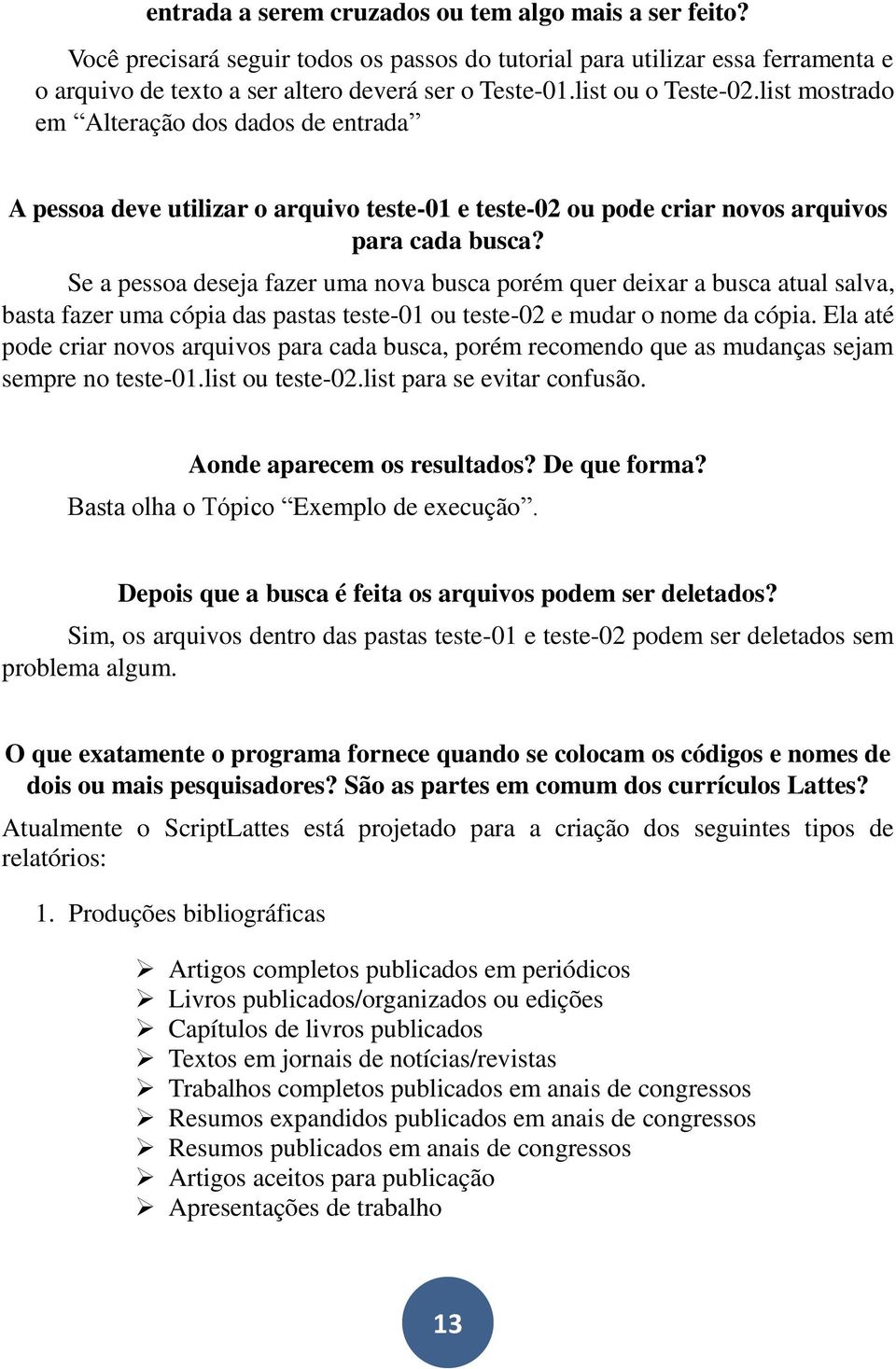 entrada a serem cruzados ou tem algo mais a ser feito?

Você precisará seguir todos os passos do tutorial para utilizar essa ferramenta e o arquivo de texto a ser altero deverá ser o Teste-01.list ou o Teste-02.list mostrado em “Alteração dos dados de entrada”

A pessoa deve utilizar o arquivo teste-01 e teste-02 ou pode criar novos arquivos para cada busca?

Se a pessoa deseja fazer uma nova busca porém quer deixar a busca atual salva, basta fazer uma cópia das pastas teste-01 ou teste-02 e mudar o nome da cópia. Ela até pode criar novos arquivos para cada busca, porém recomendo que as mudanças sejam sempre no teste-01.list ou teste-02.list para se evitar confusão.

Aonde aparecem os resultados? De que forma?

Basta olha o Tópico “Exemplo de execução”.

Depois que a busca é feita os arquivos podem ser deletados?

Sim, os arquivos dentro das pastas teste-01 e teste-02 podem ser deletados sem problema algum.

O que exatamente o programa fornece quando se colocam os códigos e nomes de dois ou mais pesquisadores? São as partes em comum dos currículos Lattes?

Atualmente o ScriptLattes está projetado para a criação dos seguintes tipos de relatórios:

1. Produções bibliográficas

➢ Artigos completos publicados em periódicos
➢ Livros publicados/organizados ou edições
➢ Capítulos de livros publicados
➢ Textos em jornais de notícias/revistas
➢ Trabalhos completos publicados em anais de congressos
➢ Resumos expandidos publicados em anais de congressos
➢ Resumos publicados em anais de congressos
➢ Artigos aceitos para publicação
➢ Apresentações de trabalho

13